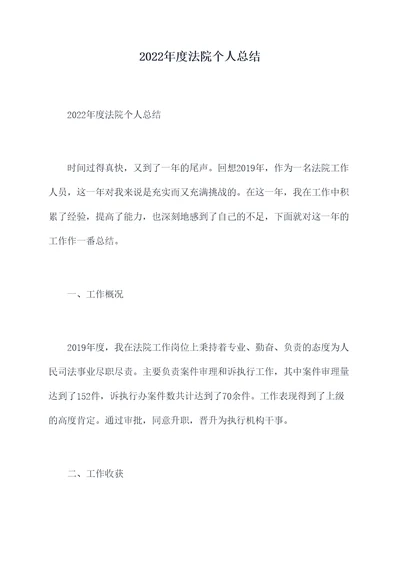 2022年度法院个人总结

2022年度法院个人总结

时间过得真快，又到了一年的尾声。回想2019年，作为一名法院工作人员，这一年对我来说是充实而又充满挑战的。在这一年，我在工作中积累了经验，提高了能力，也深刻地感到了自己的不足，下面就对这一年的工作作一番总结。

一、工作概况

2019年度，我在法院工作岗位上秉持着专业、勤奋、负责的态度为人民司法事业尽职尽责。主要负责案件审理和诉执行工作，其中案件审理量达到了152件，诉执行办案件数共计达到了70余件。工作表现得到了上级的高度肯定。通过审批，同意升职，晋升为执行机构干事。

二、工作收获